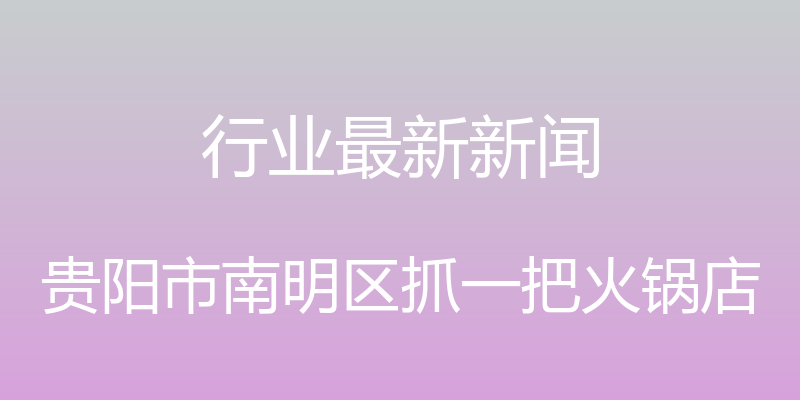 行业最新新闻

贵阳市南明区抓一把火锅店